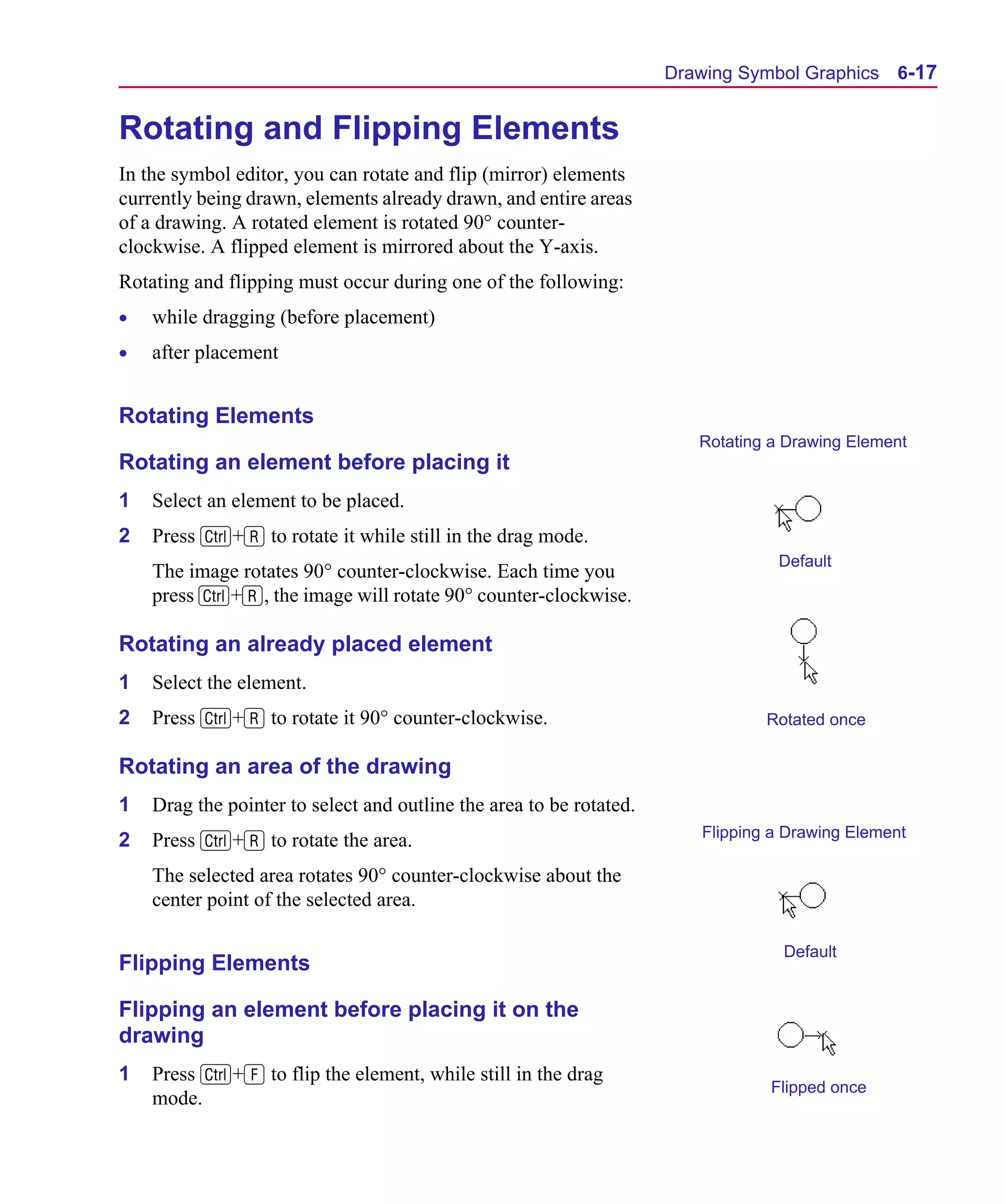 Drawing Symbol Graphics 6-17

Rotating and Flipping Elements

In the symbol editor, you can rotate and flip (mirror) elements currently being drawn, elements already drawn, and entire areas of a drawing. A rotated element is rotated 90° counter-clockwise. A flipped element is mirrored about the Y-axis.

Rotating and flipping must occur during one of the following:

• while dragging (before placement)
• after placement

Rotating Elements

Rotating an element before placing it

1 Select an element to be placed.
2 Press Ctrl+R to rotate it while still in the drag mode.

The image rotates 90° counter-clockwise. Each time you press Ctrl+R, the image will rotate 90° counter-clockwise.

Rotating an already placed element

1 Select the element.
2 Press Ctrl+R to rotate it 90° counter-clockwise.

Rotating an area of the drawing

1 Drag the pointer to select and outline the area to be rotated.
2 Press Ctrl+R to rotate the area.

The selected area rotates 90° counter-clockwise about the center point of the selected area.

Flipping Elements

Flipping an element before placing it on the drawing

1 Press Ctrl+F to flip the element, while still in the drag mode.

Rotating a Drawing Element

Default

Rotated once

Flipping a Drawing Element

Default

Flipped once